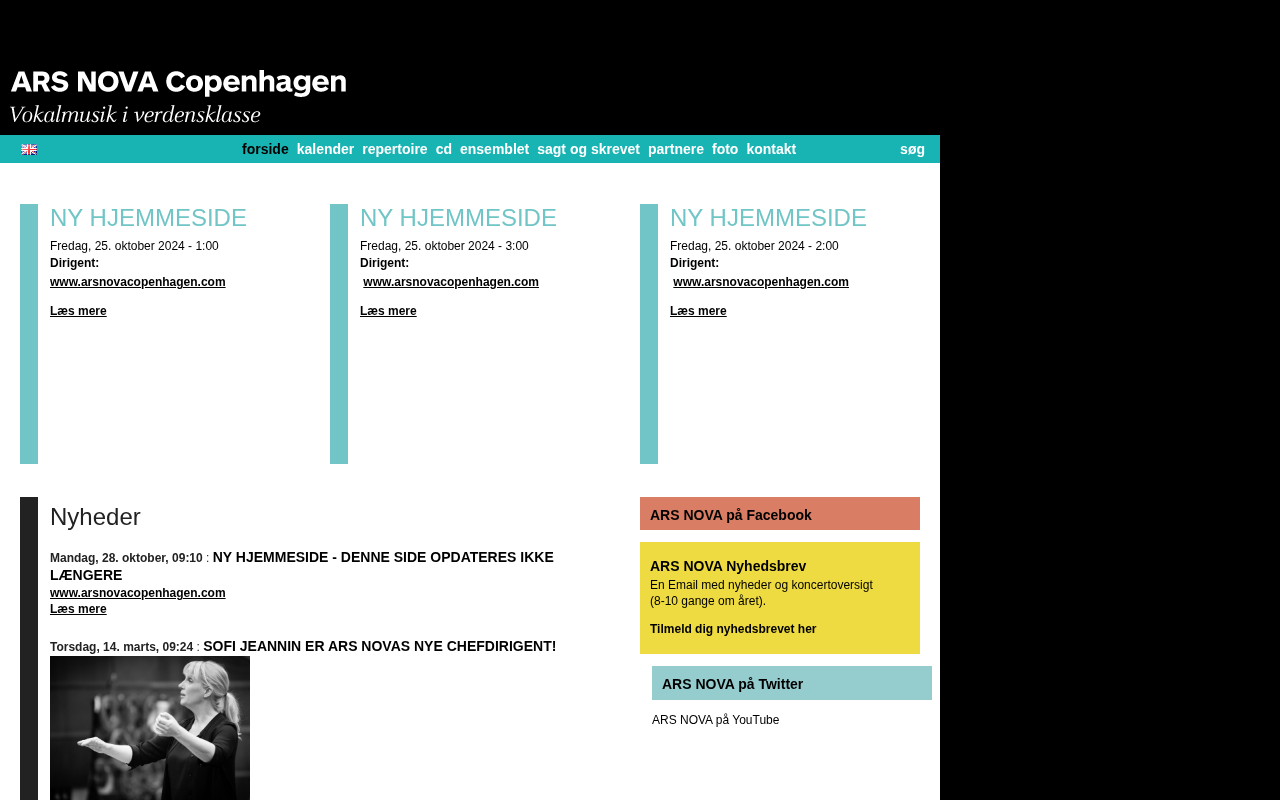 ARS NOVA Copenhagen
Vokalmusik i verdensklasse

forside kalender repertoire cd ensemblet sagt og skrevet partnere foto kontakt søg

NY HJEMMESIDE
Fredag, 25. oktober 2024 - 1:00
Dirigent:
www.arsnovacopenhagen.com
Læs mere

NY HJEMMESIDE
Fredag, 25. oktober 2024 - 3:00
Dirigent:
www.arsnovacopenhagen.com
Læs mere

NY HJEMMESIDE
Fredag, 25. oktober 2024 - 2:00
Dirigent:
www.arsnovacopenhagen.com
Læs mere

Nyheder

Mandag, 28. oktober, 09:10 : NY HJEMMESIDE - DENNE SIDE OPDATERES IKKE LÆNGERE
www.arsnovacopenhagen.com
Læs mere

Torsdag, 14. marts, 09:24 : SOFI JEANNIN ER ARS NOVAS NYE CHEFDIRIGENT!

ARS NOVA på Facebook

ARS NOVA Nyhedsbrev
En Email med nyheder og koncertoversigt (8-10 gange om året).
Tilmeld dig nyhedsbrevet her

ARS NOVA på Twitter

ARS NOVA på YouTube